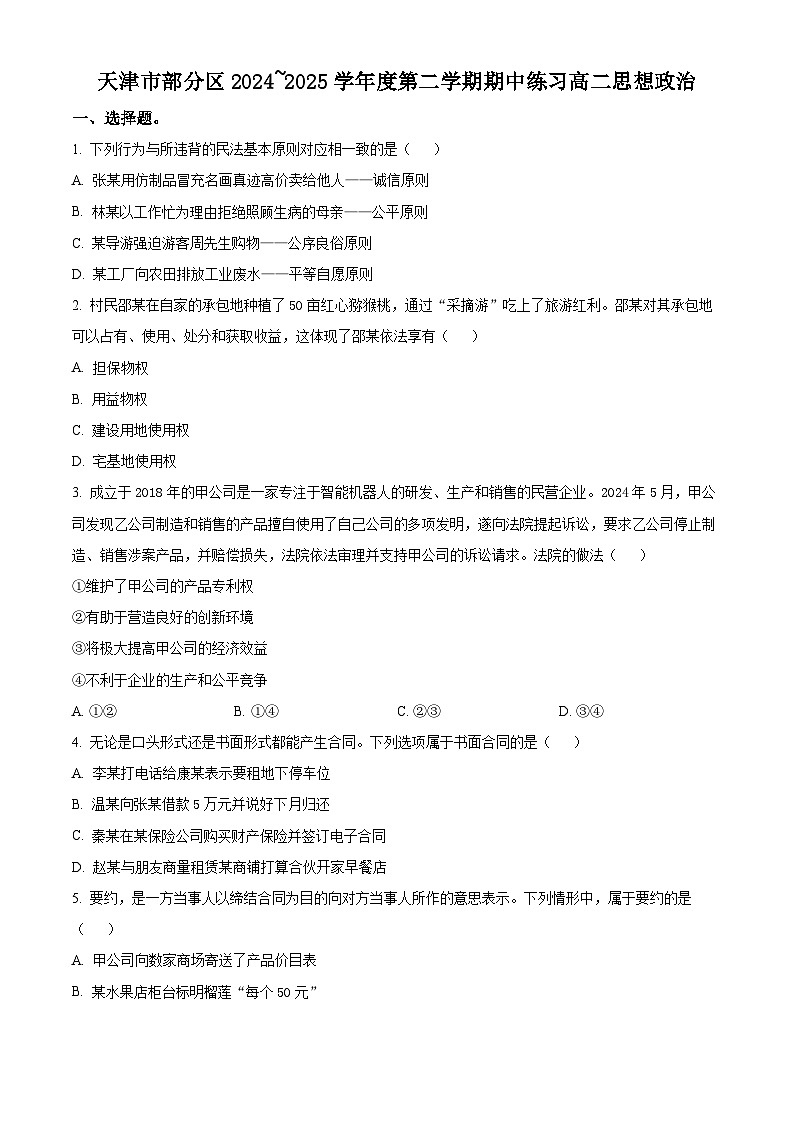 天津市部分区 2024~2025 学年度第二学期期中练习高二思想政治

一、选择题。

1. 下列行为与所违背的民法基本原则对应相一致的是（　　）

A. 张某用仿制品冒充名画真迹高价卖给他人——诚信原则

B. 林某以工作忙为理由拒绝照顾生病的母亲——公平原则

C. 某导游强迫游客周先生购物——公序良俗原则

D. 某工厂向农田排放工业废水——平等自愿原则

2. 村民邵某在自家的承包地种植了 50 亩红心猕猴桃，通过“采摘游”吃上了旅游红利。邵某对其承包地可以占有、使用、处分和获取收益，这体现了邵某依法享有（　　）

A. 担保物权

B. 用益物权

C. 建设用地使用权

D. 宅基地使用权

3. 成立于 2018 年的甲公司是一家专注于智能机器人的研发、生产和销售的民营企业。2024 年 5 月，甲公司发现乙公司制造和销售的产品擅自使用了自己公司的多项发明，遂向法院提起诉讼，要求乙公司停止制造、销售涉案产品，并赔偿损失，法院依法审理并支持甲公司的诉讼请求。法院的做法（　　）

①维护了甲公司的产品专利权

②有助于营造良好的创新环境

③将极大提高甲公司的经济效益

④不利于企业的生产和公平竞争

A. ①②　　B. ①④　　C. ②③　　D. ③④

4. 无论是口头形式还是书面形式都能产生合同。下列选项属于书面合同的是（　　）

A. 李某打电话给康某表示要租地下停车位

B. 温某向张某借款 5 万元并说好下月归还

C. 秦某在某保险公司购买财产保险并签订电子合同

D. 赵某与朋友商量租赁某商铺打算合伙开家早餐店

5. 要约，是一方当事人以缔结合同为目的向对方当事人所作的意思表示。下列情形中，属于要约的是（　　）

A. 甲公司向数家商场寄送了产品价目表

B. 某水果店柜台标明榴莲“每个 50 元”